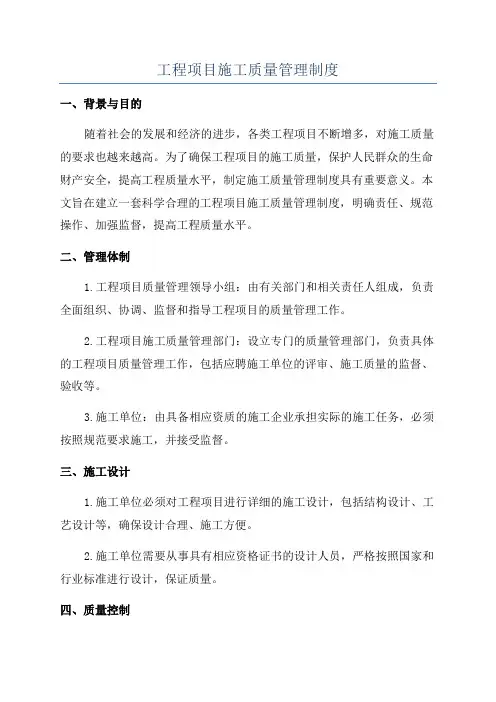 工程项目施工质量管理制度

一、背景与目的

随着社会的发展和经济的进步，各类工程项目不断增多，对施工质量的要求也越来越高。为了确保工程项目的施工质量，保护人民群众的生命财产安全，提高工程质量水平，制定施工质量管理制度具有重要意义。本文旨在建立一套科学合理的工程项目施工质量管理制度，明确责任、规范操作、加强监督，提高工程质量水平。

二、管理体制

1.工程项目质量管理领导小组：由有关部门和相关责任人组成，负责全面组织、协调、监督和指导工程项目的质量管理工作。

2.工程项目施工质量管理部门：设立专门的质量管理部门，负责具体的工程项目质量管理工作，包括应聘施工单位的评审、施工质量的监督、验收等。

3.施工单位：由具备相应资质的施工企业承担实际的施工任务，必须按照规范要求施工，并接受监督。

三、施工设计

1.施工单位必须对工程项目进行详细的施工设计，包括结构设计、工艺设计等，确保设计合理、施工方便。

2.施工单位需要从事具有相应资格证书的设计人员，严格按照国家和行业标准进行设计，保证质量。

四、质量控制